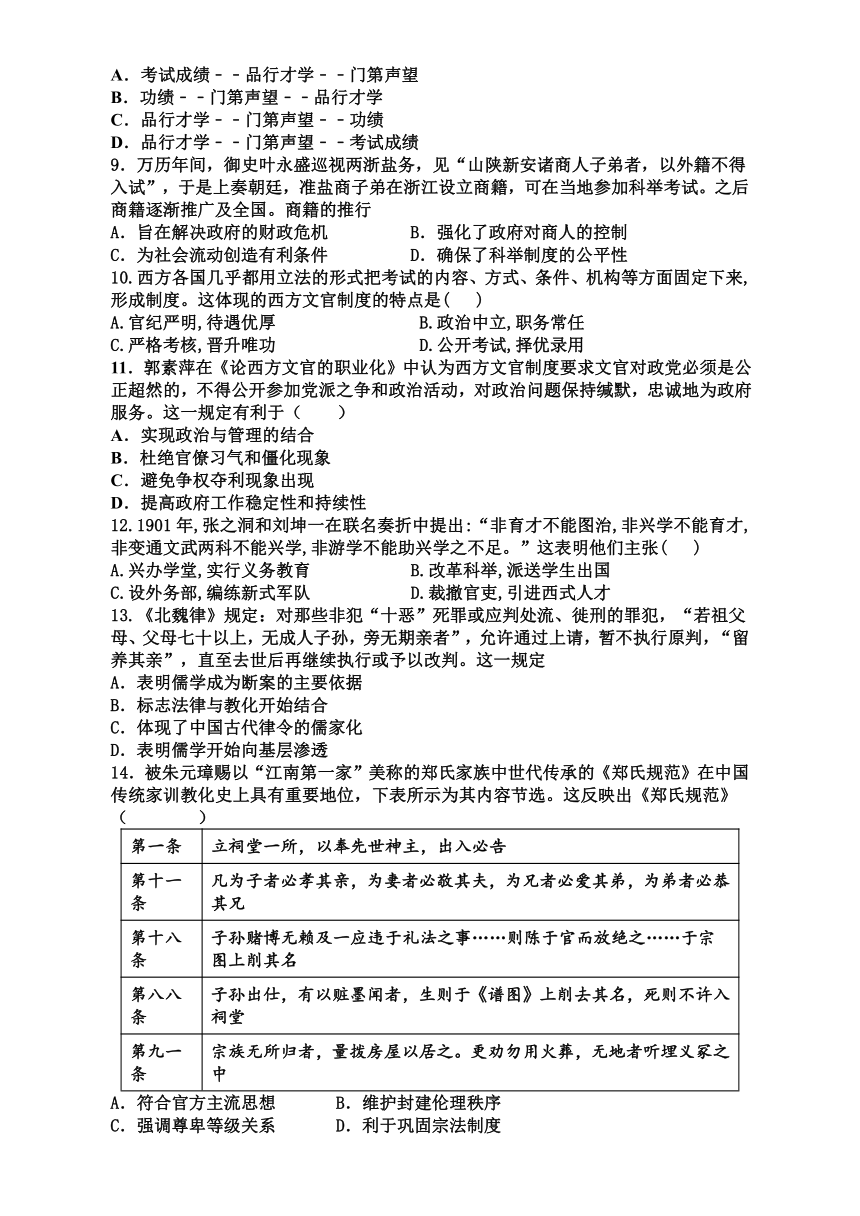 A．考试成绩－－品行才学－－门第声望
B．功绩－－门第声望－－品行才学
C．品行才学－－门第声望－－功绩
D．品行才学－－门第声望－－考试成绩
9．万历年间，御史叶永盛巡视两浙盐务，见“山陕新安诸商人子弟者，以外籍不得入试”，于是上奏朝廷，准盐商子弟在浙江设立商籍，可在当地参加科举考试。之后商籍逐渐推广及全国。商籍的推行
A．旨在解决政府的财政危机　　B．强化了政府对商人的控制
C．为社会流动创造有利条件　　D．确保了科举制度的公平性
10.西方各国几乎都用立法的形式把考试的内容、方式、条件、机构等方面固定下来,形成制度。这体现的西方文官制度的特点是(　　)
A.官纪严明,待遇优厚　　B.政治中立,职务常任
C.严格考核,晋升唯功　　D.公开考试,择优录用
11．郭素萍在《论西方文官的职业化》中认为西方文官制度要求文官对政党必须是公正超然的，不得公开参加党派之争和政治活动，对政治问题保持缄默，忠诚地为政府服务。这一规定有利于（　　）
A．实现政治与管理的结合
B．杜绝官僚习气和僵化现象
C．避免争权夺利现象出现
D．提高政府工作稳定性和持续性
12.1901年,张之洞和刘坤一在联名奏折中提出:“非育才不能图治,非兴学不能育才,非变通文武两科不能兴学,非游学不能助兴学之不足。”这表明他们主张(　　)
A.兴办学堂,实行义务教育　　B.改革科举,派送学生出国
C.设外务部,编练新式军队　　D.裁撤官吏,引进西式人才
13.《北魏律》规定：对那些非犯“十恶”死罪或应判处流、徙刑的罪犯，“若祖父母、父母七十以上，无成人子孙，旁无期亲者”，允许通过上请，暂不执行原判，“留养其亲”，直至去世后再继续执行或予以改判。这一规定
A．表明儒学成为断案的主要依据
B．标志法律与教化开始结合
C．体现了中国古代律令的儒家化
D．表明儒学开始向基层渗透
14．被朱元璋赐以“江南第一家”美称的郑氏家族中世代传承的《郑氏规范》在中国传统家训教化史上具有重要地位，下表所示为其内容节选。这反映出《郑氏规范》（　　）

| 第一条 | 立祠堂一所，以奉先世神主，出入必告 |
|---|---|
| 第十一条 | 凡为子者必孝其亲，为妻者必敬其夫，为兄者必爱其弟，为弟者必恭其兄 |
| 第十八条 | 子孙赌博无赖及一应违于礼法之事……则陈于官而放绝之……于宗图上削其名 |
| 第八八条 | 子孙出仕，有以赃墨闻者，生则于《谱图》上削去其名，死则不许入祠堂 |
| 第九一条 | 宗族无所归者，量拨房屋以居之。更劝勿用火葬，无地者听埋义冢之中 |

A．符合官方主流思想　　B．维护封建伦理秩序
C．强调尊卑等级关系　　D．利于巩固宗法制度